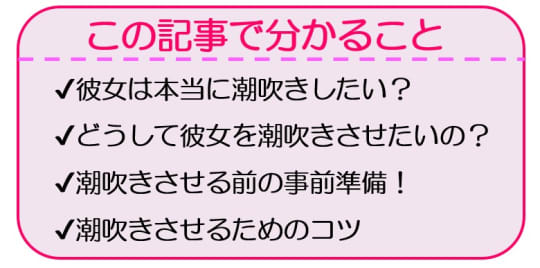 この記事で分かること

✔彼女は本当に潮吹きしたい？

✔どうして彼女を潮吹きさせたいの？

✔潮吹きさせる前の事前準備！

✔潮吹きさせるためのコツ